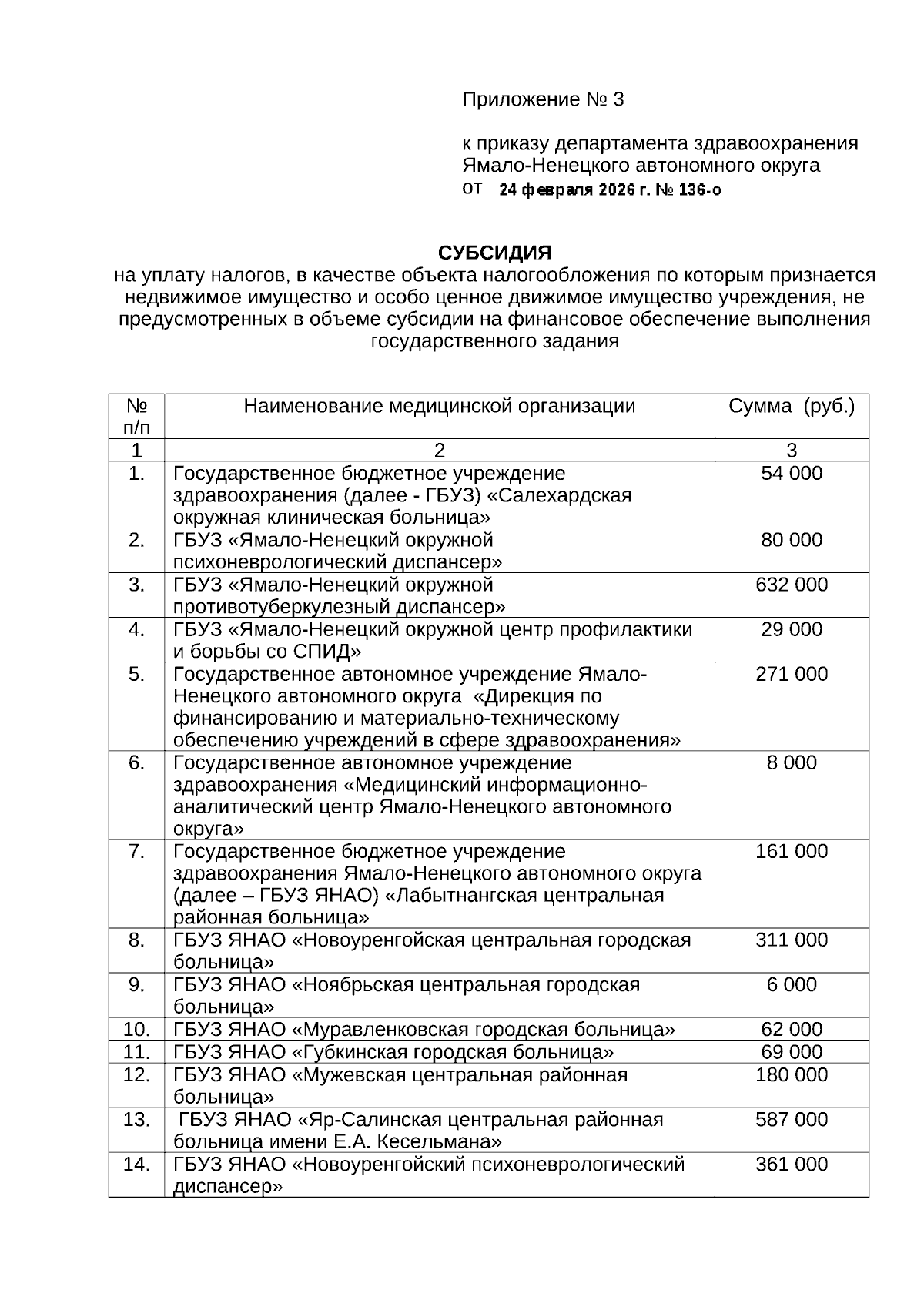 Приложение № 3

к приказу департамента здравоохранения Ямало-Ненецкого автономного округа
от 24 февраля 2026 г. № 136-о

СУБСИДИЯ
на уплату налогов, в качестве объекта налогообложения по которым признается недвижимое имущество и особо ценное движимое имущество учреждения, не предусмотренных в объеме субсидии на финансовое обеспечение выполнения государственного задания

| № п/п | Наименование медицинской организации | Сумма (руб.) |
|---|---|---|
| 1 | 2 | 3 |
| 1. | Государственное бюджетное учреждение здравоохранения (далее - ГБУЗ) «Салехардская окружная клиническая больница» | 54 000 |
| 2. | ГБУЗ «Ямало-Ненецкий окружной психоневрологический диспансер» | 80 000 |
| 3. | ГБУЗ «Ямало-Ненецкий окружной противотуберкулезный диспансер» | 632 000 |
| 4. | ГБУЗ «Ямало-Ненецкий окружной центр профилактики и борьбы со СПИД» | 29 000 |
| 5. | Государственное автономное учреждение Ямало-Ненецкого автономного округа «Дирекция по финансированию и материально-техническому обеспечению учреждений в сфере здравоохранения» | 271 000 |
| 6. | Государственное автономное учреждение здравоохранения «Медицинский информационно-аналитический центр Ямало-Ненецкого автономного округа» | 8 000 |
| 7. | Государственное бюджетное учреждение здравоохранения Ямало-Ненецкого автономного округа (далее – ГБУЗ ЯНАО) «Лабытнангская центральная районная больница» | 161 000 |
| 8. | ГБУЗ ЯНАО «Новоуренгойская центральная городская больница» | 311 000 |
| 9. | ГБУЗ ЯНАО «Ноябрьская центральная городская больница» | 6 000 |
| 10. | ГБУЗ ЯНАО «Муравленковская городская больница» | 62 000 |
| 11. | ГБУЗ ЯНАО «Губкинская городская больница» | 69 000 |
| 12. | ГБУЗ ЯНАО «Мужевская центральная районная больница» | 180 000 |
| 13. | ГБУЗ ЯНАО «Яр-Салинская центральная районная больница имени Е.А. Кесельмана» | 587 000 |
| 14. | ГБУЗ ЯНАО «Новоуренгойский психоневрологический диспансер» | 361 000 |